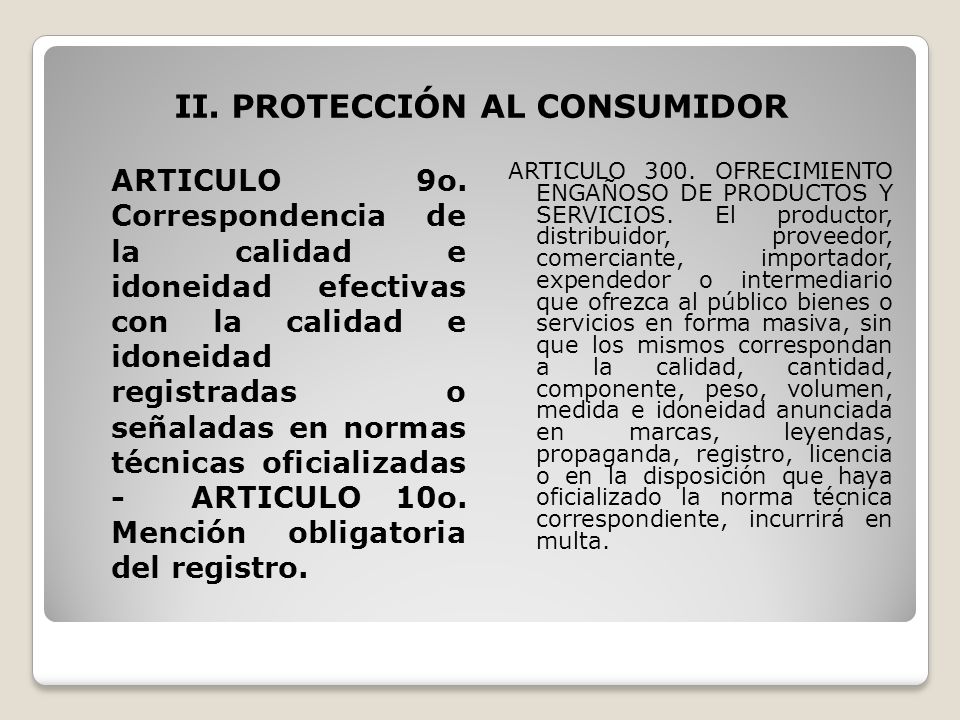 II. PROTECCIÓN AL CONSUMIDOR

ARTICULO 9o. Correspondencia de la calidad e idoneidad efectivas con la calidad e idoneidad registradas o señaladas en normas técnicas oficializadas - ARTICULO 10o. Mención obligatoria del registro.

ARTICULO 300. OFRECIMIENTO ENGAÑOSO DE PRODUCTOS Y SERVICIOS. El productor, distribuidor, proveedor, comerciante, importador, expendedor o intermediario que ofrezca al público bienes o servicios en forma masiva, sin que los mismos correspondan a la calidad, cantidad, componente, peso, volumen, medida e idoneidad anunciada en marcas, leyendas, propaganda, registro, licencia o en la disposición que haya oficializado la norma técnica correspondiente, incurrirá en multa.